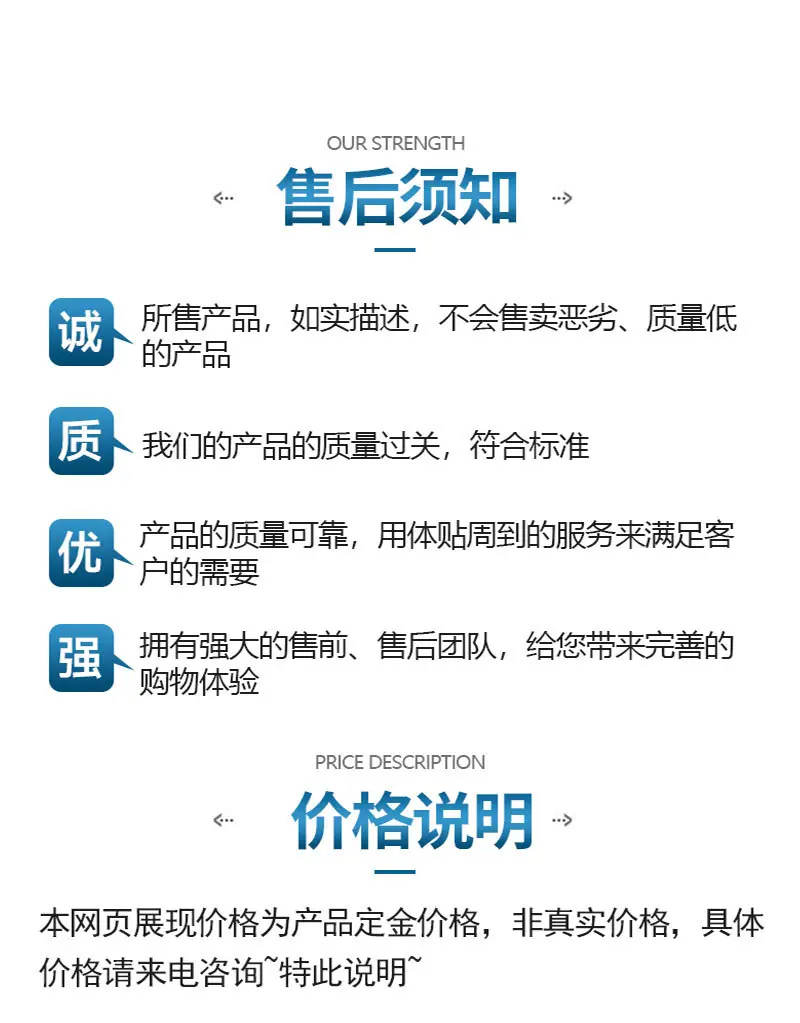 OUR STRENGTH

售后须知

诚 所售产品，如实描述，不会售卖恶劣、质量低的产品

质 我们的产品的质量过关，符合标准

优 产品的质量可靠，用体贴周到的服务来满足客户的需要

强 拥有强大的售前、售后团队，给您带来完善的购物体验

PRICE DESCRIPTION

价格说明

本网页展现价格为产品定金价格，非真实价格，具体价格请来电咨询~特此说明~